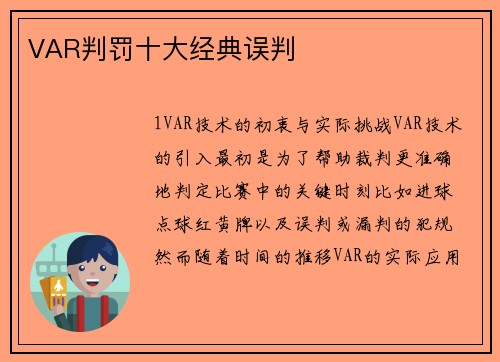 VAR判罚十大经典误判

1VAR技术的初衷与实际挑战VAR技术的引入最初是为了帮助裁判更准确地判定比赛中的关键时刻比如进球点球红黄牌以及误判或漏判的犯规然而随着时间的推移VAR的实际应用